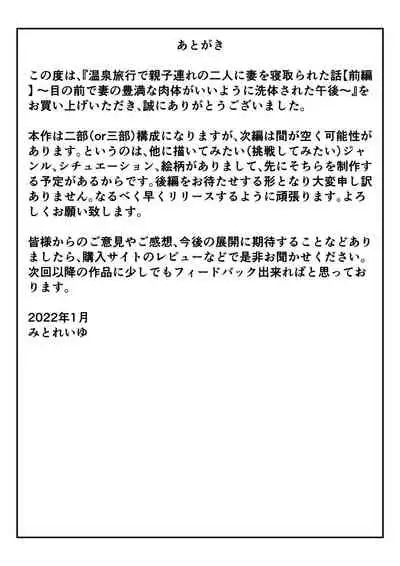 あとがき

この度は、『温泉旅行で親子連れの二人に妻を寝取られた話【前編】～目の前で妻の豊満な肉体がいいように洗体された午後～』をお買い上げいただき、誠にありがとうございました。

本作は二部(or三部)構成になりますが、次編は間が空く可能性があります。というのは、他に描いてみたい(挑戦してみたい)ジャンル、シチュエーション、絵柄がありまして、先にそちらを制作する予定があるからです。後編をお待たせする形となり大変申し訳ありません。なるべく早くリリースするように頑張ります。よろしくお願い致します。

皆様からのご意見やご感想、今後の展開に期待することなどありましたら、購入サイトのレビューなどで是非お聞かせください。次回以降の作品に少しでもフィードバック出来ればと思っております。

2022年1月
みとれいゆ